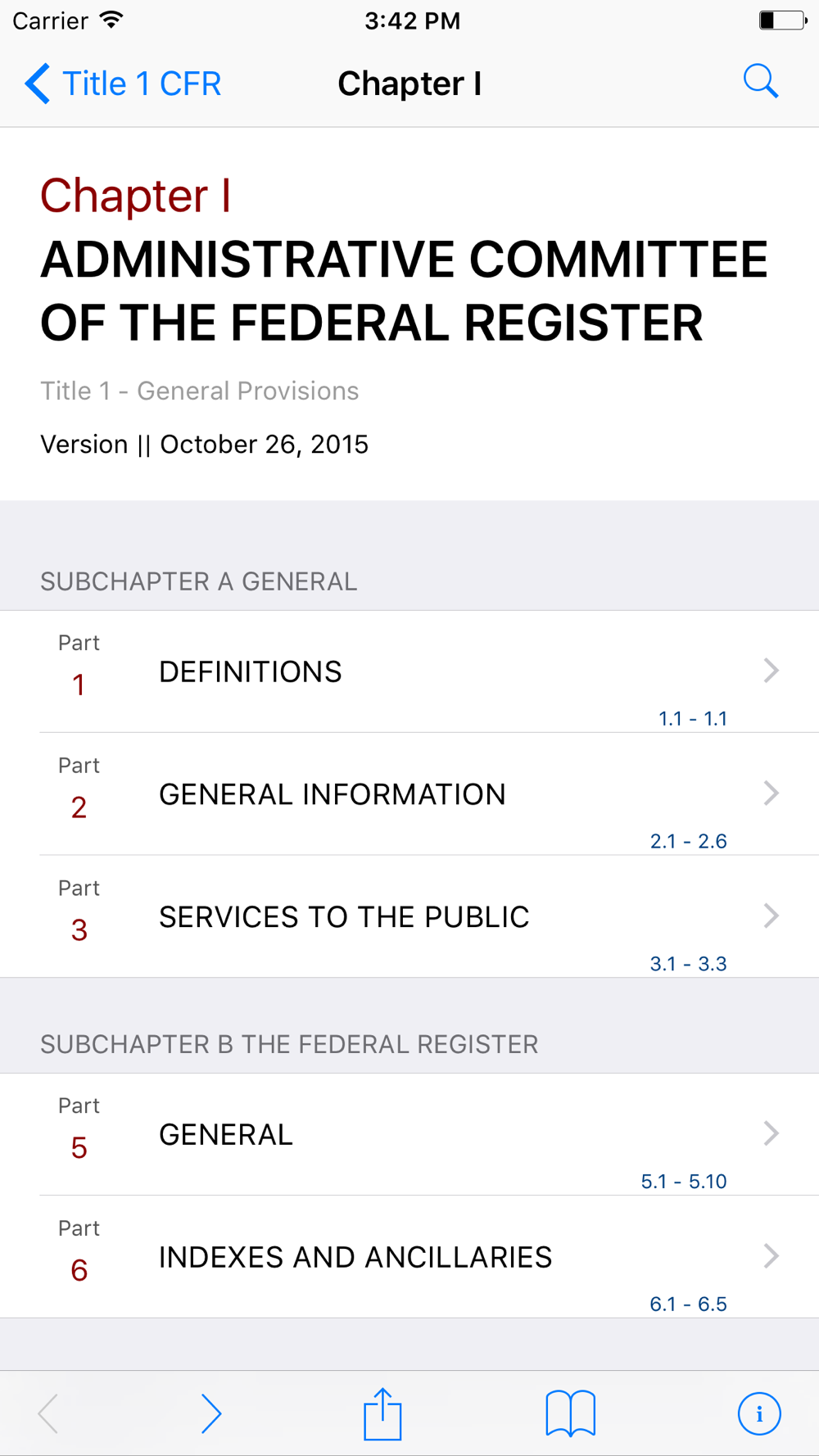 Carrier 3:42 PM

Title 1 CFR Chapter I

Chapter I
ADMINISTRATIVE COMMITTEE OF THE FEDERAL REGISTER

Title 1 - General Provisions

Version || October 26, 2015

SUBCHAPTER A GENERAL

Part 1 DEFINITIONS 1.1 - 1.1

Part 2 GENERAL INFORMATION 2.1 - 2.6

Part 3 SERVICES TO THE PUBLIC 3.1 - 3.3

SUBCHAPTER B THE FEDERAL REGISTER

Part 5 GENERAL 5.1 - 5.10

Part 6 INDEXES AND ANCILLARIES 6.1 - 6.5

i